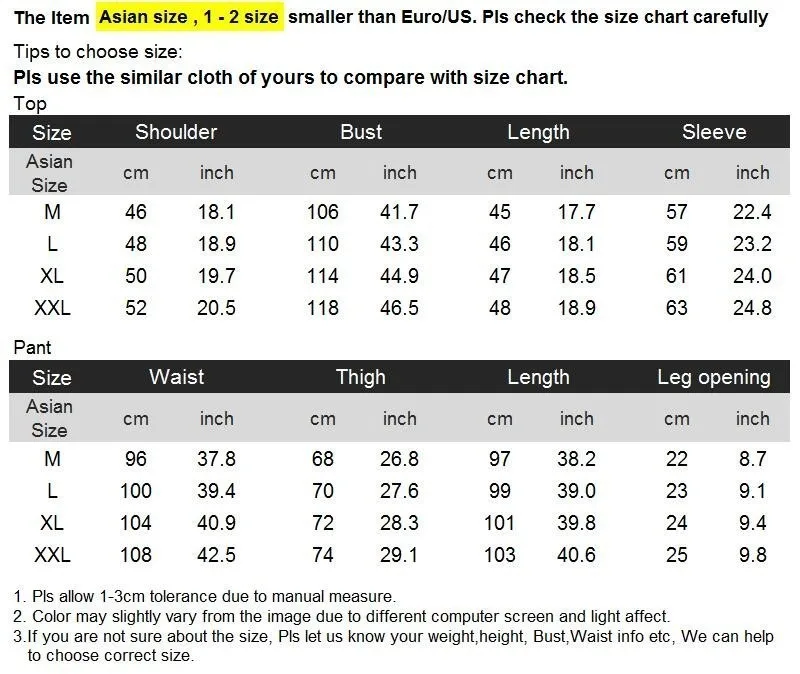 The Item Asian size , 1 - 2 size smaller than Euro/US. Pls check the size chart carefully

Tips to choose size:
Pls use the similar cloth of yours to compare with size chart.

Top

| Size | Shoulder | | Bust | | Length | | Sleeve | |
|---|---|---|---|---|---|---|---|---|
| Asian Size | cm | inch | cm | inch | cm | inch | cm | inch |
| M | 46 | 18.1 | 106 | 41.7 | 45 | 17.7 | 57 | 22.4 |
| L | 48 | 18.9 | 110 | 43.3 | 46 | 18.1 | 59 | 23.2 |
| XL | 50 | 19.7 | 114 | 44.9 | 47 | 18.5 | 61 | 24.0 |
| XXL | 52 | 20.5 | 118 | 46.5 | 48 | 18.9 | 63 | 24.8 |

Pant

| Size | Waist | | Thigh | | Length | | Leg opening | |
|---|---|---|---|---|---|---|---|---|
| Asian Size | cm | inch | cm | inch | cm | inch | cm | inch |
| M | 96 | 37.8 | 68 | 26.8 | 97 | 38.2 | 22 | 8.7 |
| L | 100 | 39.4 | 70 | 27.6 | 99 | 39.0 | 23 | 9.1 |
| XL | 104 | 40.9 | 72 | 28.3 | 101 | 39.8 | 24 | 9.4 |
| XXL | 108 | 42.5 | 74 | 29.1 | 103 | 40.6 | 25 | 9.8 |

1. Pls allow 1-3cm tolerance due to manual measure.
2. Color may slightly vary from the image due to different computer screen and light affect.
3.If you are not sure about the size, Pls let us know your weight,height, Bust,Waist info etc, We can help to choose correct size.